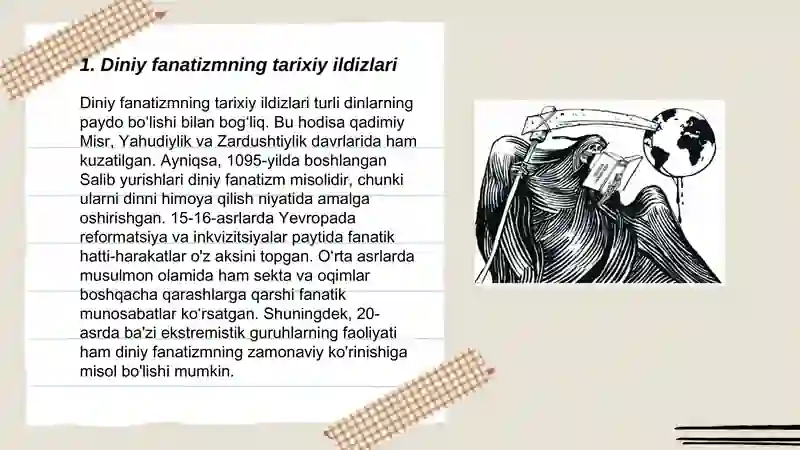 1. Diniy fanatizmning tarixiy ildizlari

Diniy fanatizmning tarixiy ildizlari turli dinlarning paydo bo'lishi bilan bog'liq. Bu hodisa qadimiy Misr, Yahudiylik va Zardushtiylik davrlarida ham kuzatilgan. Ayniqsa, 1095-yilda boshlangan Salib yurishlari diniy fanatizm misolidir, chunki ularni dinni himoya qilish niyatida amalga oshirishgan. 15-16-asrlarda Yevropada reformatsiya va inkvizitsiyalar paytida fanatik hatti-harakatlar o'z aksini topgan. O'rta asrlarda musulmon olamida ham sekta va oqimlar boshqacha qarashlarga qarshi fanatik munosabatlar ko'rsatgan. Shuningdek, 20-asrda ba'zi ekstremistik guruhlarning faoliyati ham diniy fanatizmning zamonaviy ko'rinishiga misol bo'lishi mumkin.